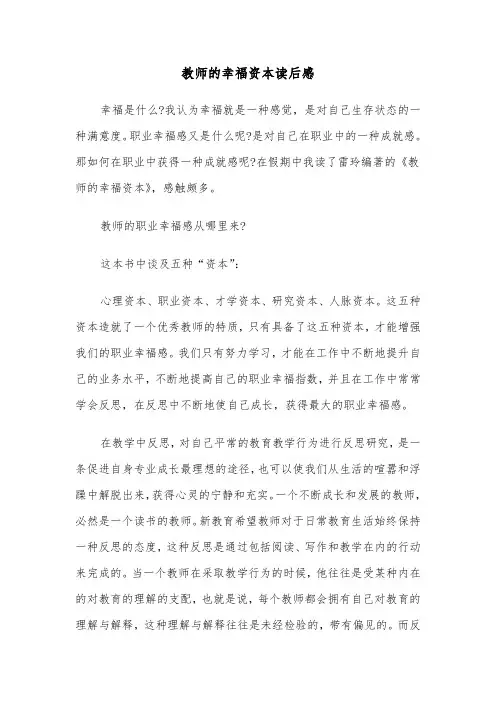 教师的幸福资本读后感

幸福是什么?我认为幸福就是一种感觉，是对自己生存状态的一种满意度。职业幸福感又是什么呢?是对自己在职业中的一种成就感。那如何在职业中获得一种成就感呢?在假期中我读了雷玲编著的《教师的幸福资本》，感触颇多。

教师的职业幸福感从哪里来?

这本书中谈及五种“资本”:

心理资本、职业资本、才学资本、研究资本、人脉资本。这五种资本造就了一个优秀教师的特质，只有具备了这五种资本，才能增强我们的职业幸福感。我们只有努力学习，才能在工作中不断地提升自己的业务水平，不断地提高自己的职业幸福指数，并且在工作中常常学会反思，在反思中不断地使自己成长，获得最大的职业幸福感。

在教学中反思，对自己平常的教育教学行为进行反思研究，是一条促进自身专业成长最理想的途径，也可以使我们从生活的喧嚣和浮躁中解脱出来，获得心灵的宁静和充实。一个不断成长和发展的教师，必然是一个读书的教师。新教育希望教师对于日常教育生活始终保持一种反思的态度，这种反思是通过包括阅读、写作和教学在内的行动来完成的。当一个教师在采取教学行为的时候，他往往是受某种内在的对教育的理解的支配，也就是说，每个教师都会拥有自己对教育的理解与解释，这种理解与解释往往是未经检验的，带有偏见的。而反